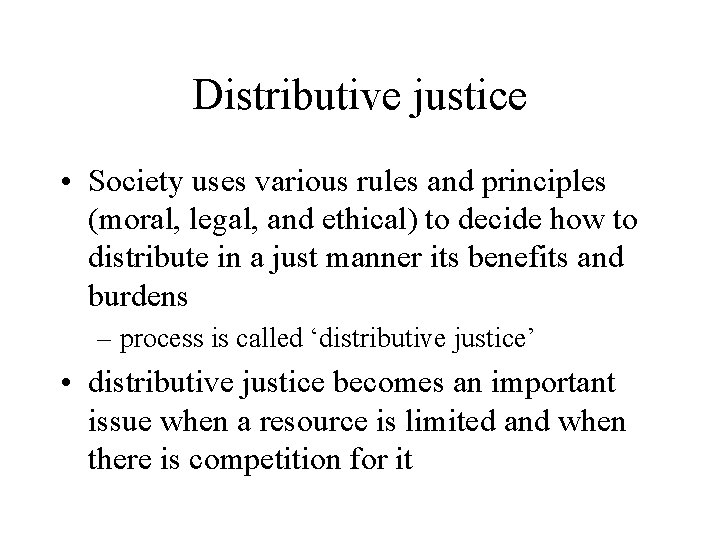 Distributive justice

• Society uses various rules and principles (moral, legal, and ethical) to decide how to distribute in a just manner its benefits and burdens

– process is called ‘distributive justice’

• distributive justice becomes an important issue when a resource is limited and when there is competition for it